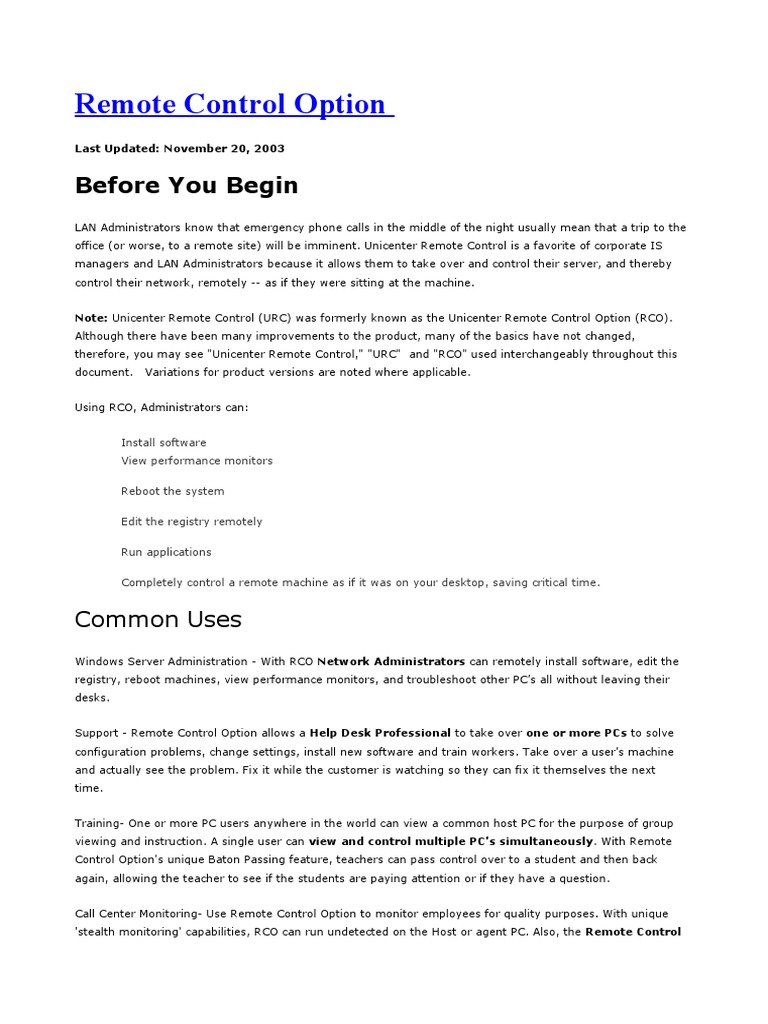 Remote Control Option

Last Updated: November 20, 2003

Before You Begin

LAN Administrators know that emergency phone calls in the middle of the night usually mean that a trip to the office (or worse, to a remote site) will be imminent. Unicenter Remote Control is a favorite of corporate IS managers and LAN Administrators because it allows them to take over and control their server, and thereby control their network, remotely -- as if they were sitting at the machine.

Note: Unicenter Remote Control (URC) was formerly known as the Unicenter Remote Control Option (RCO). Although there have been many improvements to the product, many of the basics have not changed, therefore, you may see "Unicenter Remote Control," "URC" and "RCO" used interchangeably throughout this document. Variations for product versions are noted where applicable.

Using RCO, Administrators can:

Install software
View performance monitors

Reboot the system

Edit the registry remotely

Run applications

Completely control a remote machine as if it was on your desktop, saving critical time.

Common Uses

Windows Server Administration - With RCO Network Administrators can remotely install software, edit the registry, reboot machines, view performance monitors, and troubleshoot other PC's all without leaving their desks.

Support - Remote Control Option allows a Help Desk Professional to take over one or more PCs to solve configuration problems, change settings, install new software and train workers. Take over a user's machine and actually see the problem. Fix it while the customer is watching so they can fix it themselves the next time.

Training- One or more PC users anywhere in the world can view a common host PC for the purpose of group viewing and instruction. A single user can view and control multiple PC's simultaneously. With Remote Control Option's unique Baton Passing feature, teachers can pass control over to a student and then back again, allowing the teacher to see if the students are paying attention or if they have a question.

Call Center Monitoring- Use Remote Control Option to monitor employees for quality purposes. With unique 'stealth monitoring' capabilities, RCO can run undetected on the Host or agent PC. Also, the Remote Control